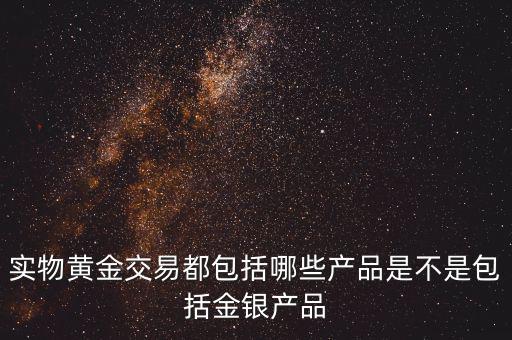 实物黄金交易都包括哪些产品是不是包括金银产品